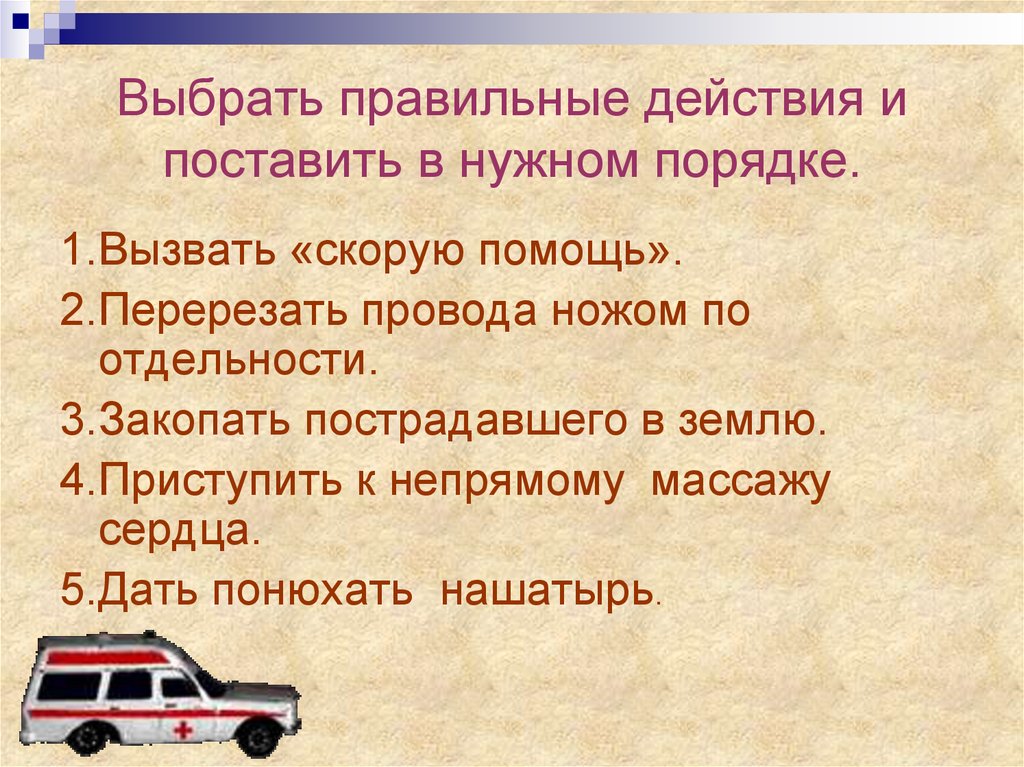 Выбрать правильные действия и поставить в нужном порядке.

1.Вызвать «скорую помощь».
2.Перерезать провода ножом по отдельности.
3.Закопать пострадавшего в землю.
4.Приступить к непрямому массажу сердца.
5.Дать понюхать нашатырь.